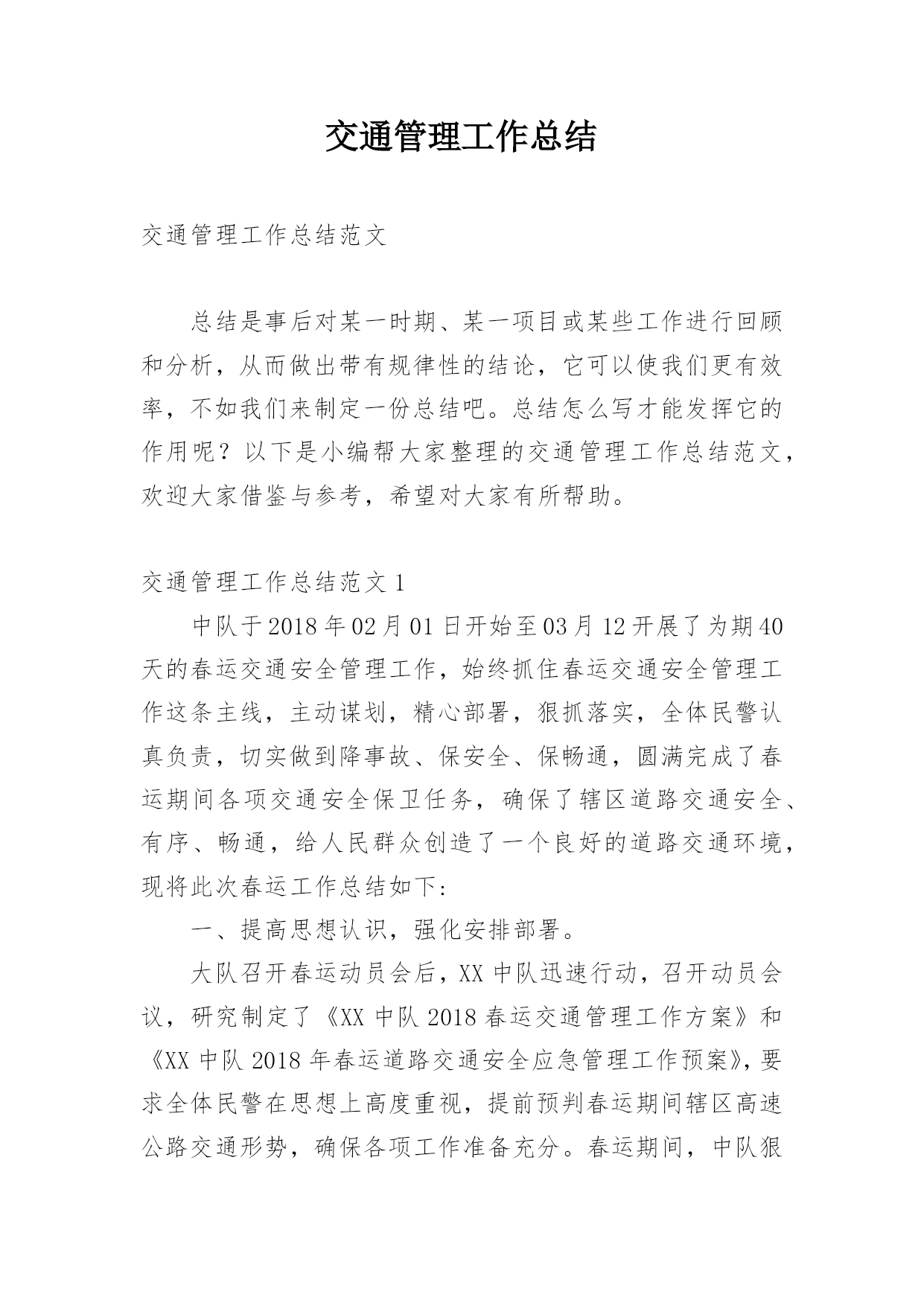 交通管理工作总结

交通管理工作总结范文

总结是事后对某一时期、某一项目或某些工作进行回顾和分析，从而做出带有规律性的结论，它可以使我们更有效率，不如我们来制定一份总结吧。总结怎么写才能发挥它的作用呢？以下是小编帮大家整理的交通管理工作总结范文，欢迎大家借鉴与参考，希望对大家有所帮助。

交通管理工作总结范文1

中队于2018年02月01日开始至03月12开展了为期40天的春运交通安全管理工作，始终抓住春运交通安全管理工作这条主线，主动谋划，精心部署，狠抓落实，全体民警认真负责，切实做到降事故、保安全、保畅通，圆满完成了春运期间各项交通安全保卫任务，确保了辖区道路交通安全、有序、畅通，给人民群众创造了一个良好的道路交通环境，现将此次春运工作总结如下:

一、提高思想认识，强化安排部署。

大队召开春运动员会后，XX中队迅速行动，召开动员会议，研究制定了《XX中队2018春运交通管理工作方案》和《XX中队2018年春运道路交通安全应急管理工作预案》，要求全体民警在思想上高度重视，提前预判春运期间辖区高速公路交通形势，确保各项工作准备充分。春运期间，中队狠